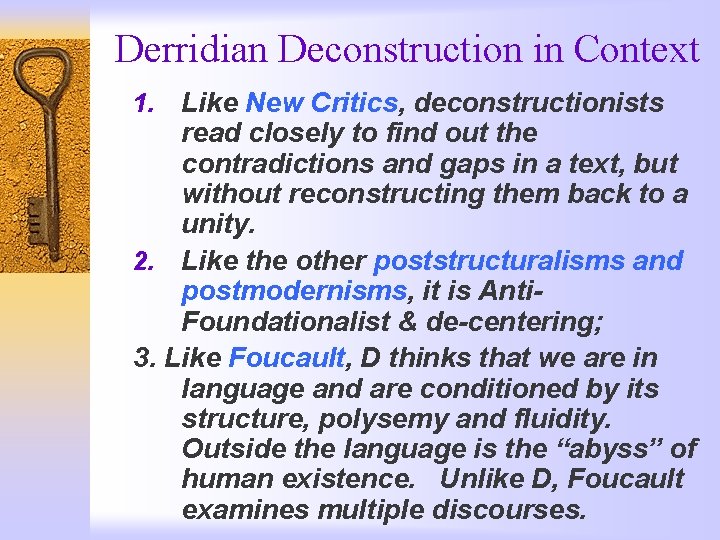 Derridian Deconstruction in Context

1. Like New Critics, deconstructionists read closely to find out the contradictions and gaps in a text, but without reconstructing them back to a unity.

2. Like the other poststructuralisms and postmodernisms, it is Anti-Foundationalist & de-centering;

3. Like Foucault, D thinks that we are in language and are conditioned by its structure, polysemy and fluidity. Outside the language is the "abyss" of human existence. Unlike D, Foucault examines multiple discourses.